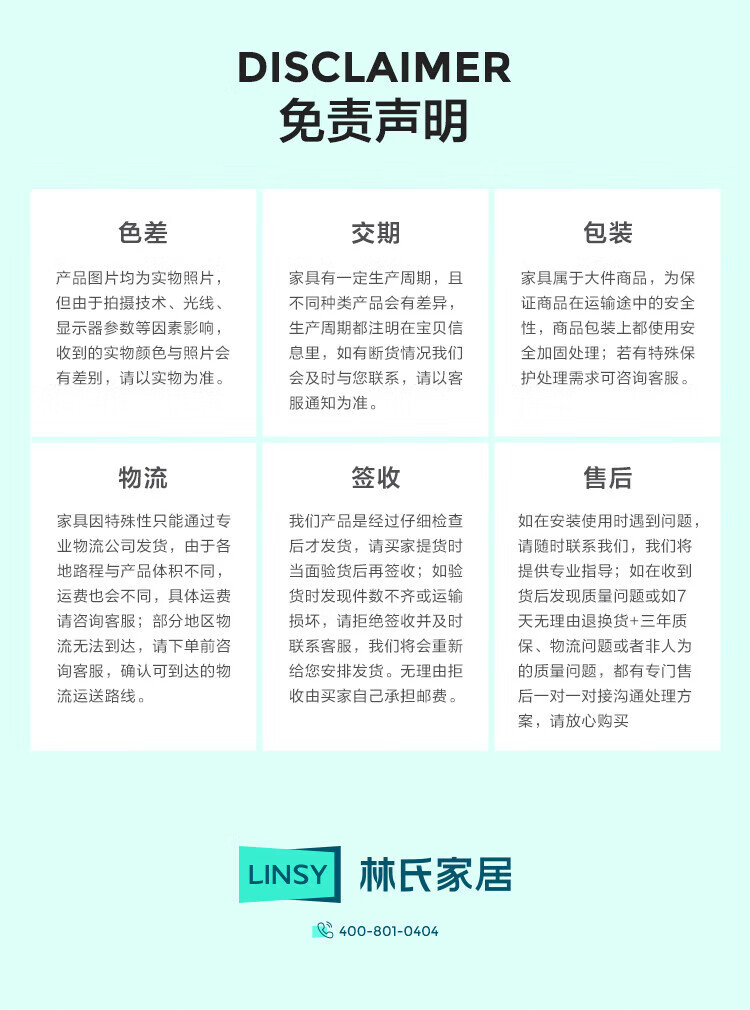 DISCLAIMER
免责声明

色差

产品图片均为实物照片，但由于拍摄技术、光线、显示器参数等因素影响，收到的实物颜色与照片会有差别，请以实物为准。

交期

家具有一定生产周期，且不同种类产品会有差异，生产周期都注明在宝贝信息里，如有断货情况我们会及时与您联系，请以客服通知为准。

包装

家具属于大件商品，为保证商品在运输途中的安全性，商品包装上都使用安全加固处理；若有特殊保护处理需求可咨询客服。

物流

家具因特殊性只能通过专业物流公司发货，由于各地路程与产品体积不同，运费也会不同，具体运费请咨询客服；部分地区物流无法到达，请下单前咨询客服，确认可到达的物流运送路线。

签收

我们产品是经过仔细检查后才发货，请买家提货时当面验货后再签收；如验货时发现件数不齐或运输损坏，请拒绝签收并及时联系客服，我们将会重新给您安排发货。无理由拒收由买家自己承担邮费。

售后

如在安装使用时遇到问题，请随时联系我们，我们将提供专业指导；如在收到货后发现质量问题或如7天无理由退换货+三年质保、物流问题或者非人为的质量问题，都有专门售后一对一对接沟通处理方案，请放心购买

LINSY 林氏家居

400-801-0404